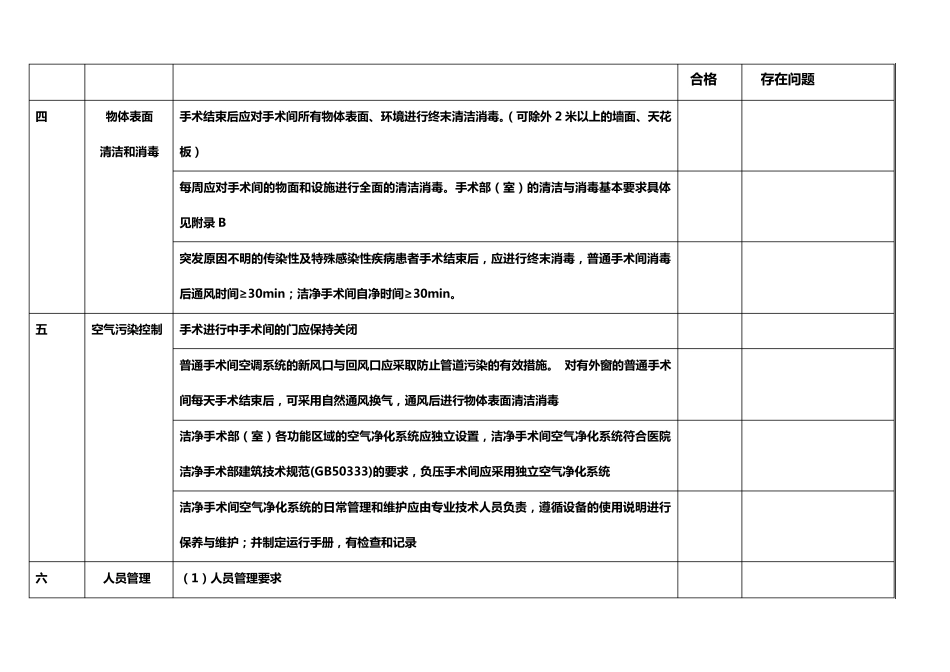 | | | | 合格 | 存在问题 |
|---|---|---|---|---|
| 四 | 物体表面清洁和消毒 | 手术结束后应对手术间所有物体表面、环境进行终末清洁消毒。（可除外 2 米以上的墙面、天花板） | | |
| | | 每周应对手术间的物面和设施进行全面的清洁消毒。手术部（室）的清洁与消毒基本要求具体见附录 B | | |
| | | 突发原因不明的传染性及特殊感染性疾病患者手术结束后，应进行终末消毒，普通手术间消毒后通风时间≥30min；洁净手术间自净时间≥30min。 | | |
| 五 | 空气污染控制 | 手术进行中手术间的门应保持关闭 | | |
| | | 普通手术间空调系统的新风口与回风口应采取防止管道污染的有效措施。 对有外窗的普通手术间每天手术结束后，可采用自然通风换气，通风后进行物体表面清洁消毒 | | |
| | | 洁净手术部（室）各功能区域的空气净化系统应独立设置，洁净手术间空气净化系统符合医院洁净手术部建筑技术规范(GB50333)的要求，负压手术间应采用独立空气净化系统 | | |
| | | 洁净手术间空气净化系统的日常管理和维护应由专业技术人员负责，遵循设备的使用说明进行保养与维护；并制定运行手册，有检查和记录 | | |
| 六 | 人员管理 | （1）人员管理要求 | | |